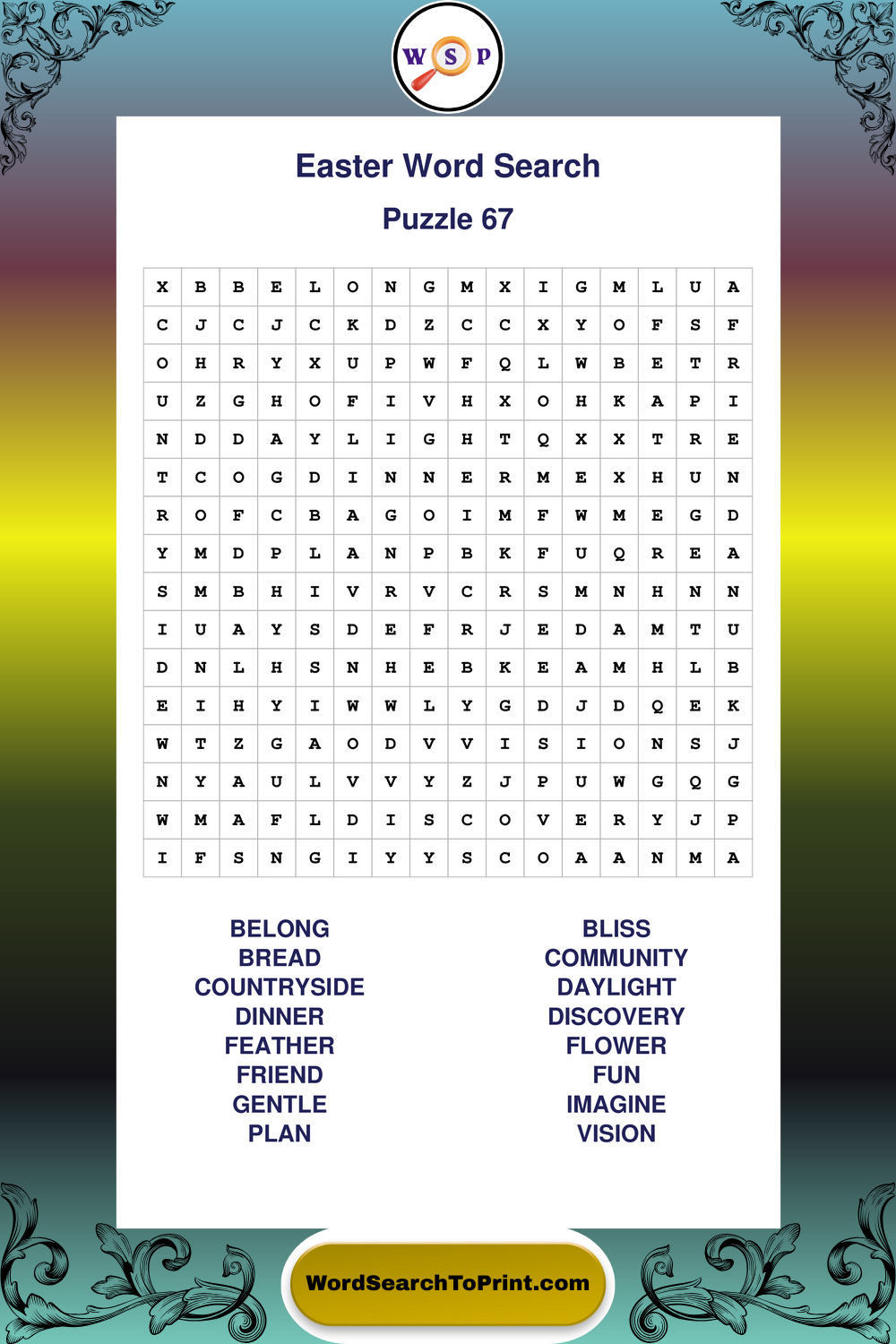 W S P

Easter Word Search

Puzzle 67

| X | B | B | E | L | O | N | G | M | X | I | G | M | L | U | A |
|---|---|---|---|---|---|---|---|---|---|---|---|---|---|---|---|
| C | J | C | J | C | K | D | Z | C | C | X | Y | O | F | S | F |
| O | H | R | Y | X | U | P | W | F | Q | L | W | B | E | T | R |
| U | Z | G | H | O | F | I | V | H | X | O | H | K | A | P | I |
| N | D | D | A | Y | L | I | G | H | T | Q | X | X | T | R | E |
| T | C | O | G | D | I | N | N | E | R | M | E | X | H | U | N |
| R | O | F | C | B | A | G | O | I | M | F | W | M | E | G | D |
| Y | M | D | P | L | A | N | P | B | K | F | U | Q | R | E | A |
| S | M | B | H | I | V | R | V | C | R | S | M | N | H | N | N |
| I | U | A | Y | S | D | E | F | R | J | E | D | A | M | T | U |
| D | N | L | H | S | N | H | E | B | K | E | A | M | H | L | B |
| E | I | H | Y | I | W | W | L | Y | G | D | J | D | Q | E | K |
| W | T | Z | G | A | O | D | V | V | I | S | I | O | N | S | J |
| N | Y | A | U | L | V | V | Y | Z | J | P | U | W | G | Q | G |
| W | M | A | F | L | D | I | S | C | O | V | E | R | Y | J | P |
| I | F | S | N | G | I | Y | Y | S | C | O | A | A | N | M | A |

BELONG
BREAD
COUNTRYSIDE
DINNER
FEATHER
FRIEND
GENTLE
PLAN

BLISS
COMMUNITY
DAYLIGHT
DISCOVERY
FLOWER
FUN
IMAGINE
VISION

WordSearchToPrint.com